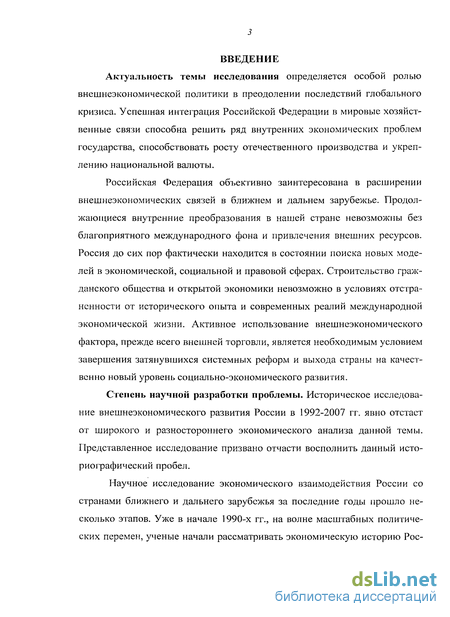 3

ВВЕДЕНИЕ

Актуальность темы исследования определяется особой ролью внешнеэкономической политики в преодолении последствий глобального кризиса. Успешная интеграция Российской Федерации в мировые хозяйственные связи способна решить ряд внутренних экономических проблем государства, способствовать росту отечественного производства и укреплению национальной валюты.

Российская Федерация объективно заинтересована в расширении внешнеэкономических связей в ближнем и дальнем зарубежье. Продолжающиеся внутренние преобразования в нашей стране невозможны без благоприятного международного фона и привлечения внешних ресурсов. Россия до сих пор фактически находится в состоянии поиска новых моделей в экономической, социальной и правовой сферах. Строительство гражданского общества и открытой экономики невозможно в условиях отстраненности от исторического опыта и современных реалий международной экономической жизни. Активное использование внешнеэкономического фактора, прежде всего внешней торговли, является необходимым условием завершения затянувшихся системных реформ и выхода страны на качественно новый уровень социально-экономического развития.

Степень научной разработки проблемы. Историческое исследование внешнеэкономического развития России в 1992-2007 гг. явно отстает от широкого и разностороннего экономического анализа данной темы. Представленное исследование призвано отчасти восполнить данный историографический пробел.

Научное исследование экономического взаимодействия России со странами ближнего и дальнего зарубежья за последние годы прошло несколько этапов. Уже в начале 1990-х гг., на волне масштабных политических перемен, ученые начали рассматривать экономическую историю Рос-

dsLib.net
библиотека диссертаций